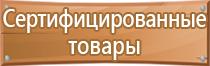 Сертифицированные товары